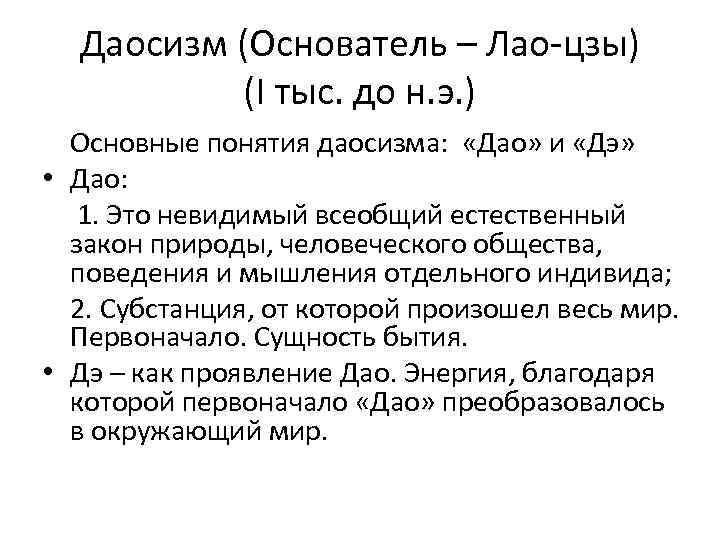 Даосизм (Основатель – Лао-цзы) (I тыс. до н.э.)

Основные понятия даосизма: «Дао» и «Дэ»

• Дао:

1. Это невидимый всеобщий естественный закон природы, человеческого общества, поведения и мышления отдельного индивида;

2. Субстанция, от которой произошел весь мир. Первоначало. Сущность бытия.

• Дэ – как проявление Дао. Энергия, благодаря которой первоначало «Дао» преобразовалось в окружающий мир.